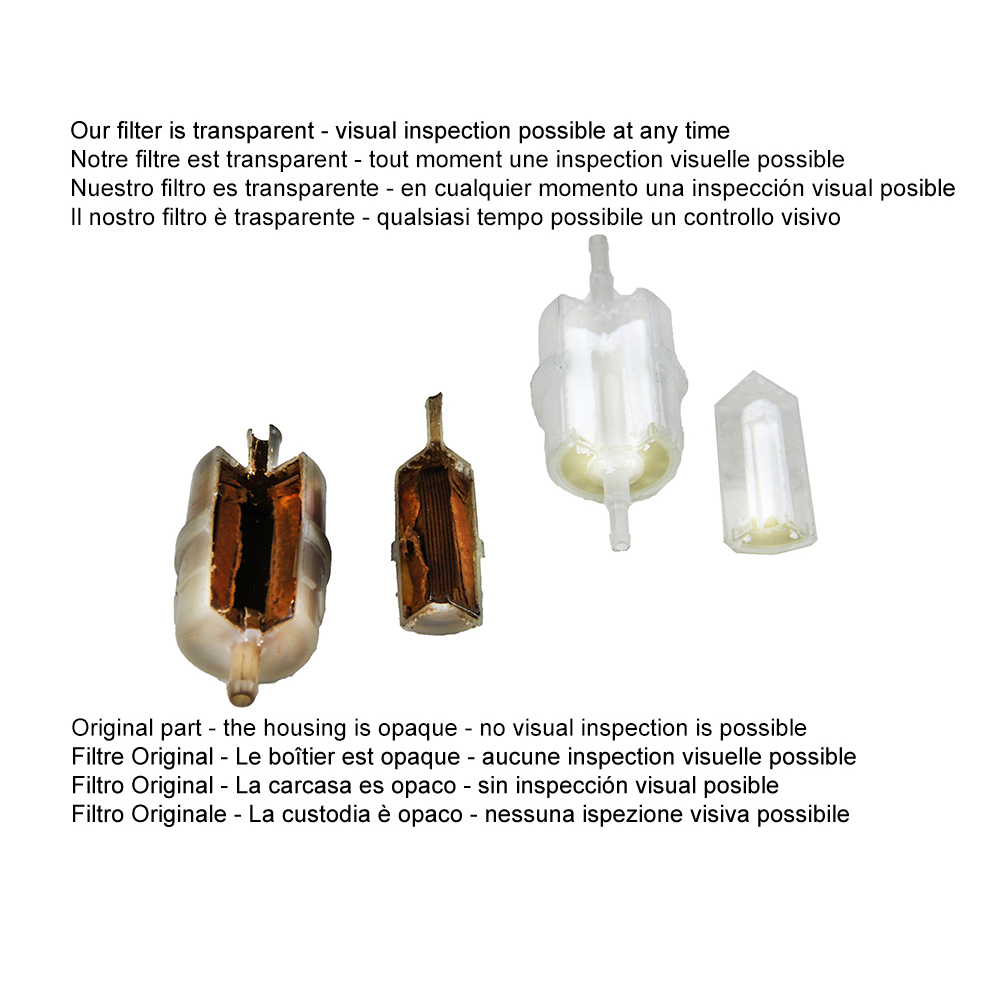 Our filter is transparent - visual inspection possible at any time
Notre filtre est transparent - tout moment une inspection visuelle possible
Nuestro filtro es transparente - en cualquier momento una inspección visual posible
Il nostro filtro è trasparente - qualsiasi tempo possibile un controllo visivo

Original part - the housing is opaque - no visual inspection is possible
Filtre Original - Le boîtier est opaque - aucune inspection visuelle possible
Filtro Original - La carcasa es opaco - sin inspección visual posible
Filtro Originale - La custodia è opaco - nessuna ispezione visiva possibile